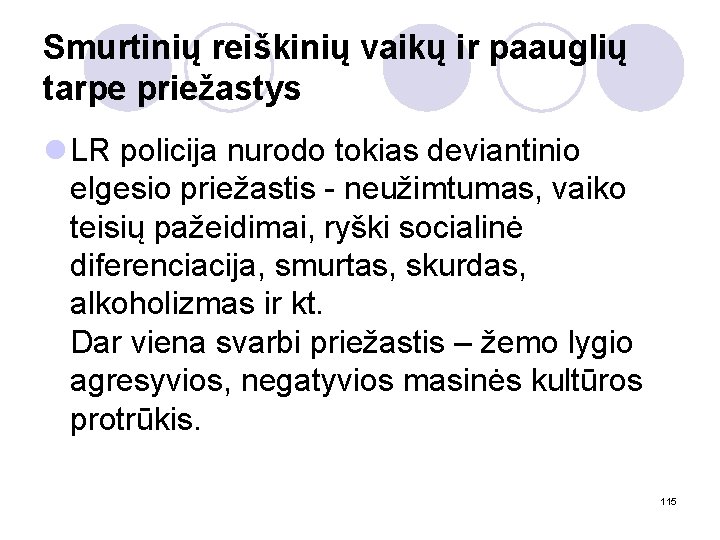 Smurtinių reiškinių vaikų ir paauglių tarpe priežastys

• LR policija nurodo tokias deviantinio elgesio priežastis - neužimtumas, vaiko teisių pažeidimai, ryški socialinė diferenciacija, smurtas, skurdas, alkoholizmas ir kt.
Dar viena svarbi priežastis – žemo lygio agresyvios, negatyvios masinės kultūros protrūkis.

115